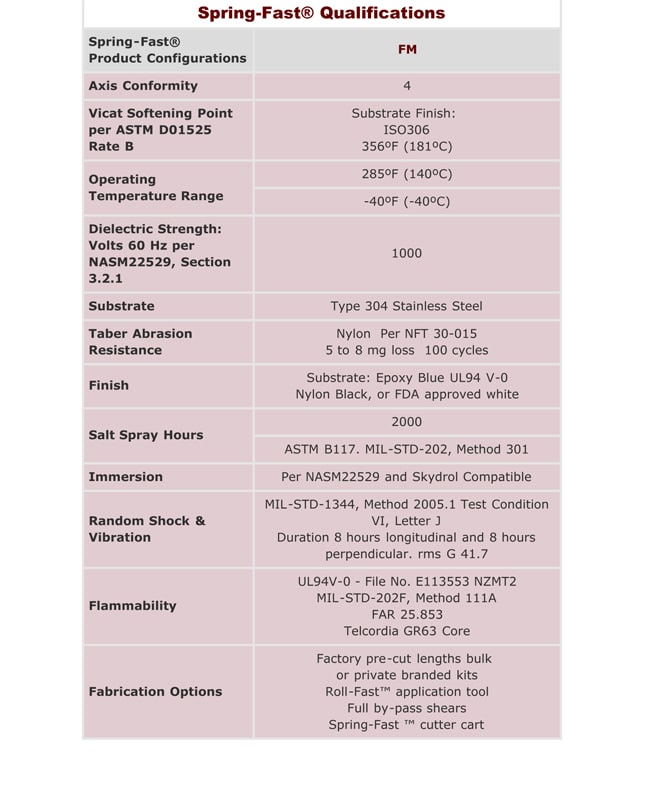 Spring-Fast® Qualifications

| Spring-Fast® Product Configurations | FM |
|---|---|
| Axis Conformity | 4 |
| Vicat Softening Point per ASTM D01525 Rate B | Substrate Finish: ISO306 356ºF (181ºC) |
| Operating Temperature Range | 285ºF (140ºC) |
| | -40ºF (-40ºC) |
| Dielectric Strength: Volts 60 Hz per NASM22529, Section 3.2.1 | 1000 |
| Substrate | Type 304 Stainless Steel |
| Taber Abrasion Resistance | Nylon Per NFT 30-015 5 to 8 mg loss 100 cycles |
| Finish | Substrate: Epoxy Blue UL94 V-0 Nylon Black, or FDA approved white |
| Salt Spray Hours | 2000 |
| | ASTM B117. MIL-STD-202, Method 301 |
| Immersion | Per NASM22529 and Skydrol Compatible |
| Random Shock & Vibration | MIL-STD-1344, Method 2005.1 Test Condition VI, Letter J Duration 8 hours longitudinal and 8 hours perpendicular. rms G 41.7 |
| Flammability | UL94V-0 - File No. E113553 NZMT2 MIL-STD-202F, Method 111A FAR 25.853 Telcordia GR63 Core |
| Fabrication Options | Factory pre-cut lengths bulk or private branded kits Roll-Fast™ application tool Full by-pass shears Spring-Fast ™ cutter cart |